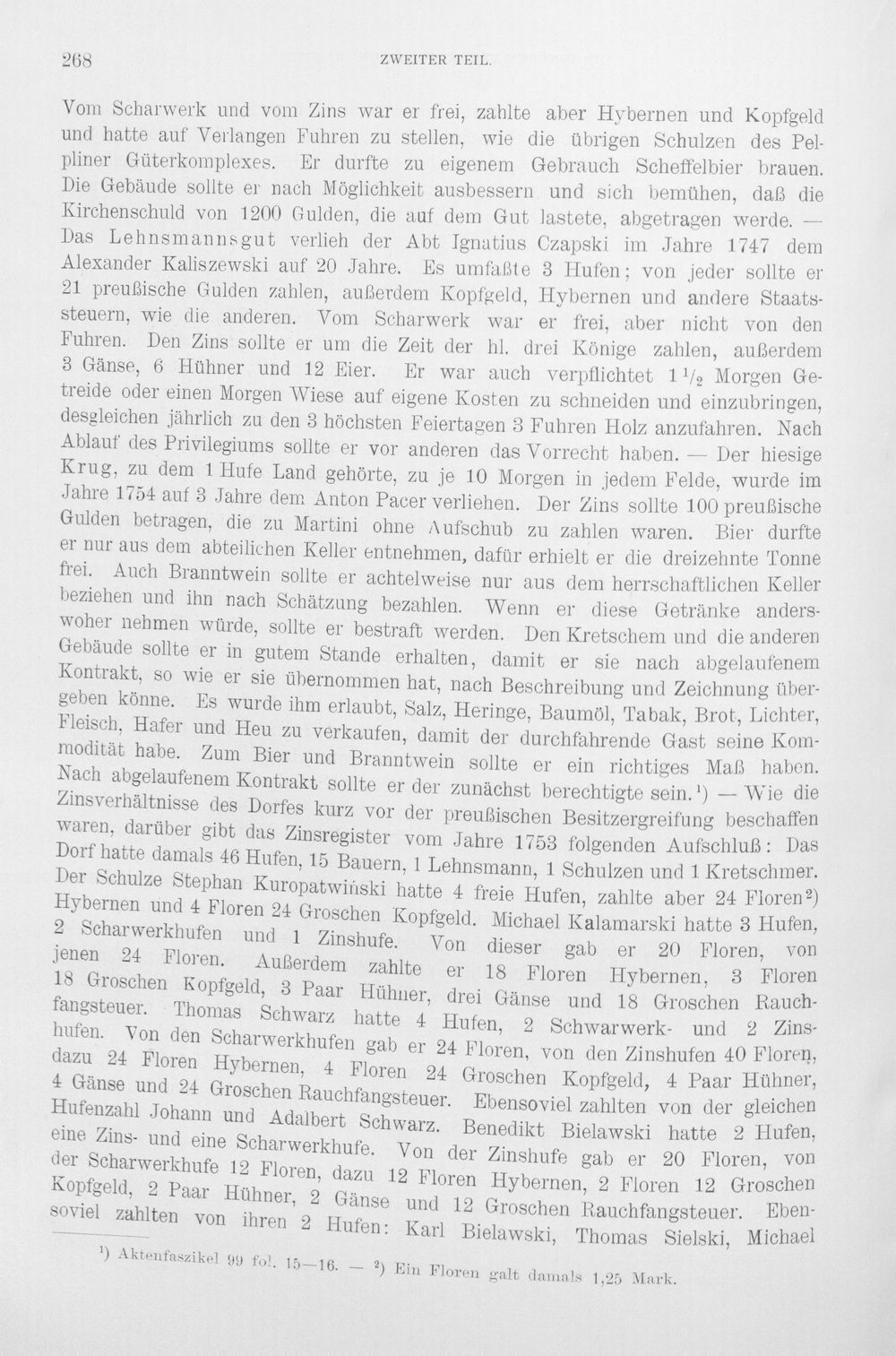 268 ZWEITER TEIL.

Vom Scharwerk und vom Zins war er frei, zahlte aber Hybernen und Kopfgeld und hatte auf Verlangen Fuhren zu stellen, wie die übrigen Schulzen des Pelpliner Güterkomplexes. Er durfte zu eigenem Gebrauch Scheffelbier brauen. Die Gebäude sollte er nach Möglichkeit ausbessern und sich bemühen, daß die Kirchenschuld von 1200 Gulden, die auf dem Gut lastete, abgetragen werde. — Das Lehnsmannsgut verlieh der Abt Ignatius Czapski im Jahre 1747 dem Alexander Kaliszewski auf 20 Jahre. Es umfaßte 3 Hufen; von jeder sollte er 21 preußische Gulden zahlen, außerdem Kopfgeld, Hybernen und andere Staatssteuern, wie die anderen. Vom Scharwerk war er frei, aber nicht von den Fuhren. Den Zins sollte er um die Zeit der hl. drei Könige zahlen, außerdem 3 Gänse, 6 Hühner und 12 Eier. Er war auch verpflichtet $1\frac{1}{2}$ Morgen Getreide oder einen Morgen Wiese auf eigene Kosten zu schneiden und einzubringen, desgleichen jährlich zu den 3 höchsten Feiertagen 3 Fuhren Holz anzufahren. Nach Ablauf des Privilegiums sollte er vor anderen das Vorrecht haben. — Der hiesige Krug, zu dem 1 Hufe Land gehörte, zu je 10 Morgen in jedem Felde, wurde im Jahre 1754 auf 3 Jahre dem Anton Pacer verliehen. Der Zins sollte 100 preußische Gulden betragen, die zu Martini ohne Aufschub zu zahlen waren. Bier durfte er nur aus dem abteilichen Keller entnehmen, dafür erhielt er die dreizehnte Tonne frei. Auch Branntwein sollte er achtelweise nur aus dem herrschaftlichen Keller beziehen und ihn nach Schätzung bezahlen. Wenn er diese Getränke anderswoher nehmen würde, sollte er bestraft werden. Den Kretschem und die anderen Gebäude sollte er in gutem Stande erhalten, damit er sie nach abgelaufenem Kontrakt, so wie er sie übernommen hat, nach Beschreibung und Zeichnung übergeben könne. Es wurde ihm erlaubt, Salz, Heringe, Baumöl, Tabak, Brot, Lichter, Fleisch, Hafer und Heu zu verkaufen, damit der durchfahrende Gast seine Kommodität habe. Zum Bier und Branntwein sollte er ein richtiges Maß haben. Nach abgelaufenem Kontrakt sollte er der zunächst berechtigte sein.$^{1}$) — Wie die Zinsverhältnisse des Dorfes kurz vor der preußischen Besitzergreifung beschaffen waren, darüber gibt das Zinsregister vom Jahre 1753 folgenden Aufschluß: Das Dorf hatte damals 46 Hufen, 15 Bauern, 1 Lehnsmann, 1 Schulzen und 1 Kretschmer. Der Schulze Stephan Kuropatwiński hatte 4 freie Hufen, zahlte aber 24 Floren$^{2}$) Hybernen und 4 Floren 24 Groschen Kopfgeld. Michael Kalamarski hatte 3 Hufen, 2 Scharwerkhufen und 1 Zinshufe. Von dieser gab er 20 Floren, von jenen 24 Floren. Außerdem zahlte er 18 Floren Hybernen, 3 Floren 18 Groschen Kopfgeld, 3 Paar Hühner, drei Gänse und 18 Groschen Rauchfangsteuer. Thomas Schwarz hatte 4 Hufen, 2 Schwarwerk- und 2 Zinshufen. Von den Scharwerkhufen gab er 24 Floren, von den Zinshufen 40 Floren, dazu 24 Floren Hybernen, 4 Floren 24 Groschen Kopfgeld, 4 Paar Hühner, 4 Gänse und 24 Groschen Rauchfangsteuer. Ebensoviel zahlten von der gleichen Hufenzahl Johann und Adalbert Schwarz. Benedikt Bielawski hatte 2 Hufen, eine Zins- und eine Scharwerkhufe. Von der Zinshufe gab er 20 Floren, von der Scharwerkhufe 12 Floren, dazu 12 Floren Hybernen, 2 Floren 12 Groschen Kopfgeld, 2 Paar Hühner, 2 Gänse und 12 Groschen Rauchfangsteuer. Ebensoviel zahlten von ihren 2 Hufen: Karl Bielawski, Thomas Sielski, Michael

$^{1}$) Aktenfaszikel 99 fol. 15—16. — $^{2}$) Ein Floren galt damals 1,25 Mark.